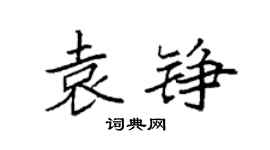 袁铮

词典网